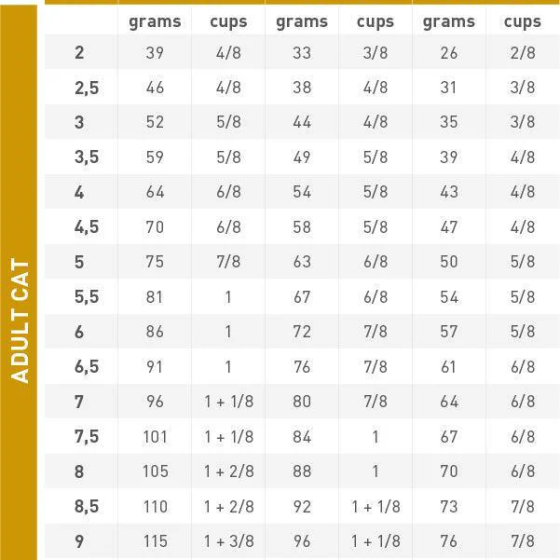 ADULT CAT

| | grams | cups | grams | cups | grams | cups |
|---|---|---|---|---|---|---|
| 2 | 39 | 4/8 | 33 | 3/8 | 26 | 2/8 |
| 2,5 | 46 | 4/8 | 38 | 4/8 | 31 | 3/8 |
| 3 | 52 | 5/8 | 44 | 4/8 | 35 | 3/8 |
| 3,5 | 59 | 5/8 | 49 | 5/8 | 39 | 4/8 |
| 4 | 64 | 6/8 | 54 | 5/8 | 43 | 4/8 |
| 4,5 | 70 | 6/8 | 58 | 5/8 | 47 | 4/8 |
| 5 | 75 | 7/8 | 63 | 6/8 | 50 | 5/8 |
| 5,5 | 81 | 1 | 67 | 6/8 | 54 | 5/8 |
| 6 | 86 | 1 | 72 | 7/8 | 57 | 5/8 |
| 6,5 | 91 | 1 | 76 | 7/8 | 61 | 6/8 |
| 7 | 96 | 1 + 1/8 | 80 | 7/8 | 64 | 6/8 |
| 7,5 | 101 | 1 + 1/8 | 84 | 1 | 67 | 6/8 |
| 8 | 105 | 1 + 2/8 | 88 | 1 | 70 | 6/8 |
| 8,5 | 110 | 1 + 2/8 | 92 | 1 + 1/8 | 73 | 7/8 |
| 9 | 115 | 1 + 3/8 | 96 | 1 + 1/8 | 76 | 7/8 |